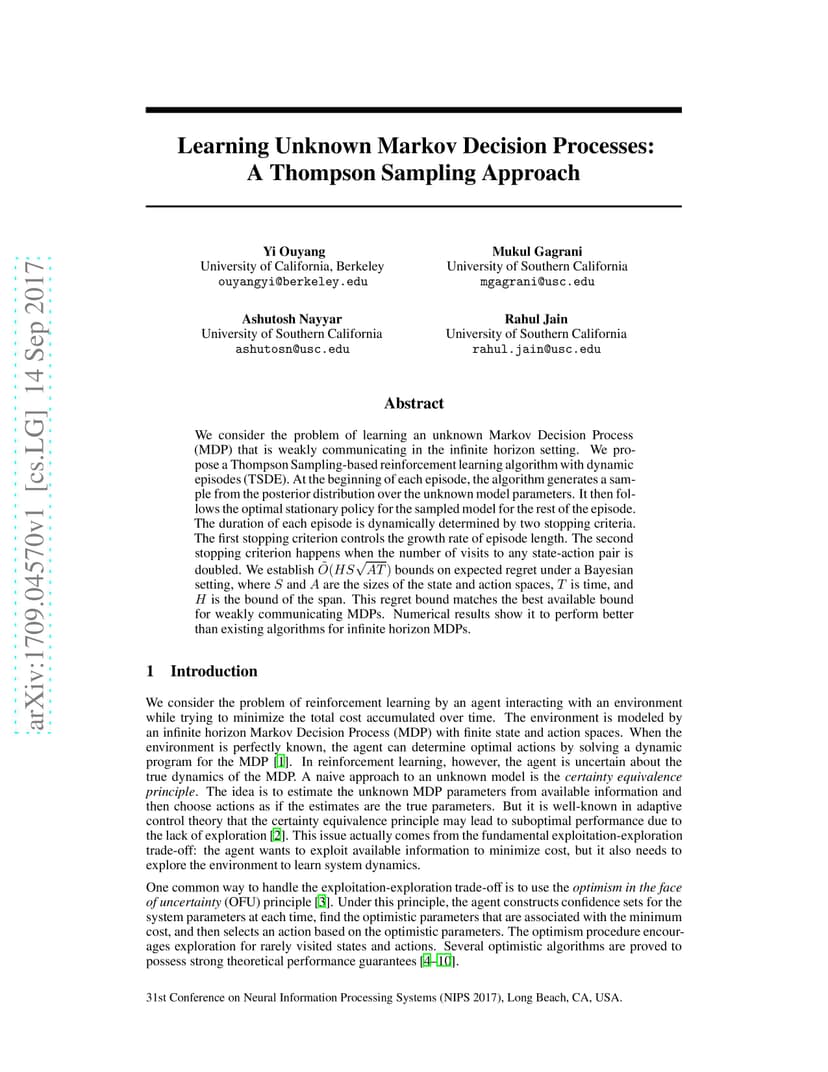 arXiv:1709.04570v1 [cs.LG] 14 Sep 2017

Learning Unknown Markov Decision Processes: A Thompson Sampling Approach

Yi Ouyang
University of California, Berkeley
ouyangyi@berkeley.edu

Mukul Gagrani
University of Southern California
mgagrani@usc.edu

Ashutosh Nayyar
University of Southern California
ashutosn@usc.edu

Rahul Jain
University of Southern California
rahul.jain@usc.edu

Abstract

We consider the problem of learning an unknown Markov Decision Process (MDP) that is weakly communicating in the infinite horizon setting. We propose a Thompson Sampling-based reinforcement learning algorithm with dynamic episodes (TSDE). At the beginning of each episode, the algorithm generates a sample from the posterior distribution over the unknown model parameters. It then follows the optimal stationary policy for the sampled model for the rest of the episode. The duration of each episode is dynamically determined by two stopping criteria. The first stopping criterion controls the growth rate of episode length. The second stopping criterion happens when the number of visits to any state-action pair is doubled. We establish $\tilde{O}(HS\sqrt{AT})$ bounds on expected regret under a Bayesian setting, where $S$ and $A$ are the sizes of the state and action spaces, $T$ is time, and $H$ is the bound of the span. This regret bound matches the best available bound for weakly communicating MDPs. Numerical results show it to perform better than existing algorithms for infinite horizon MDPs.

1 Introduction

We consider the problem of reinforcement learning by an agent interacting with an environment while trying to minimize the total cost accumulated over time. The environment is modeled by an infinite horizon Markov Decision Process (MDP) with finite state and action spaces. When the environment is perfectly known, the agent can determine optimal actions by solving a dynamic program for the MDP [1]. In reinforcement learning, however, the agent is uncertain about the true dynamics of the MDP. A naive approach to an unknown model is the certainty equivalence principle. The idea is to estimate the unknown MDP parameters from available information and then choose actions as if the estimates are the true parameters. But it is well-known in adaptive control theory that the certainty equivalence principle may lead to suboptimal performance due to the lack of exploration [2]. This issue actually comes from the fundamental exploitation-exploration trade-off: the agent wants to exploit available information to minimize cost, but it also needs to explore the environment to learn system dynamics.

One common way to handle the exploitation-exploration trade-off is to use the optimism in the face of uncertainty (OFU) principle [3]. Under this principle, the agent constructs confidence sets for the system parameters at each time, find the optimistic parameters that are associated with the minimum cost, and then selects an action based on the optimistic parameters. The optimism procedure encourages exploration for rarely visited states and actions. Several optimistic algorithms are proved to possess strong theoretical performance guarantees [4–10].

31st Conference on Neural Information Processing Systems (NIPS 2017), Long Beach, CA, USA.